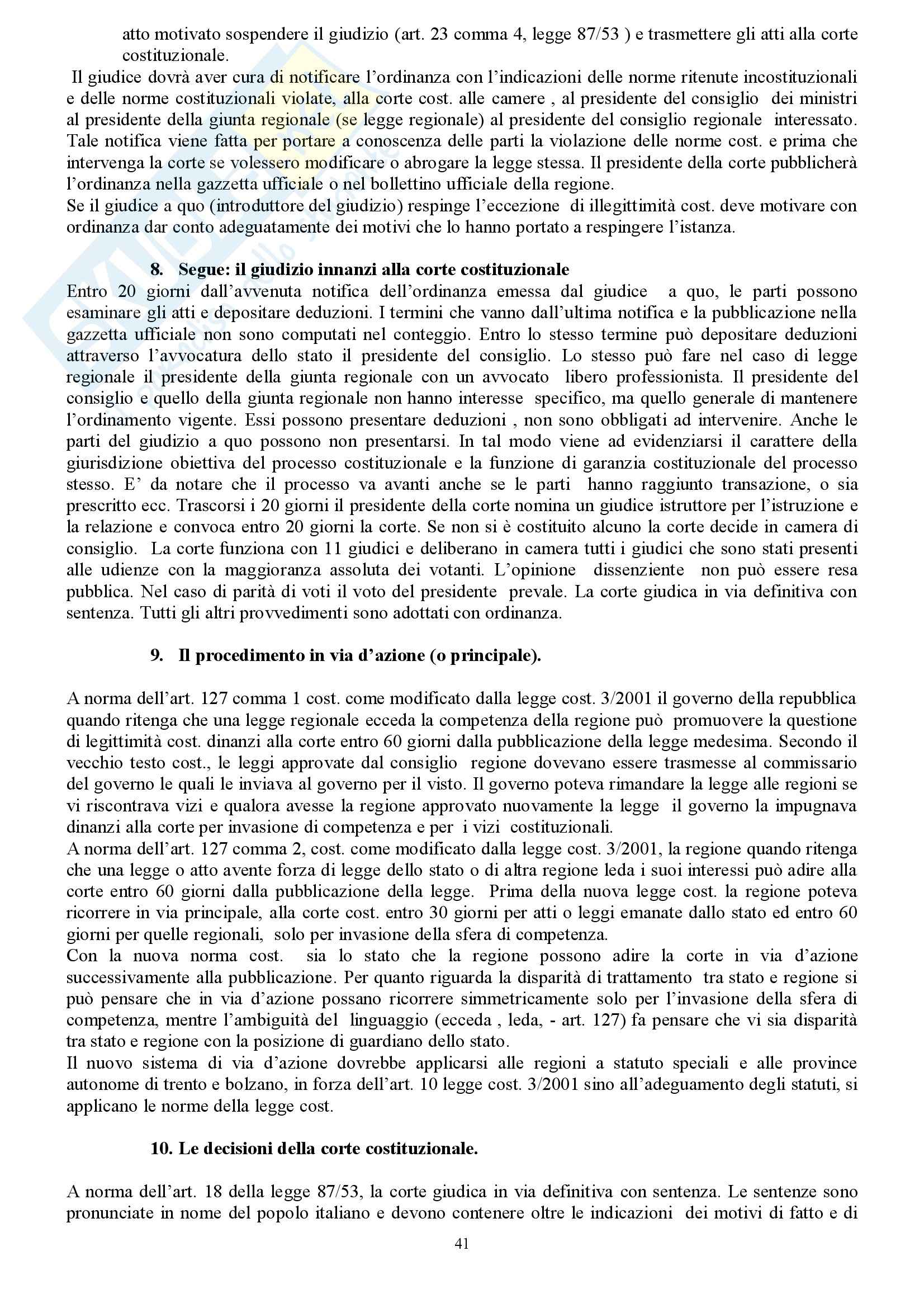 atto motivato sospendere il giudizio (art. 23 comma 4, legge 87/53 ) e trasmettere gli atti alla corte costituzionale.
Il giudice dovrà aver cura di notificare l'ordinanza con l'indicazioni delle norme ritenute incostituzionali e delle norme costituzionali violate, alla corte cost. alle camere , al presidente del consiglio dei ministri al presidente della giunta regionale (se legge regionale) al presidente del consiglio regionale interessato. Tale notifica viene fatta per portare a conoscenza delle parti la violazione delle norme cost. e prima che intervenga la corte se volessero modificare o abrogare la legge stessa. Il presidente della corte pubblicherà l'ordinanza nella gazzetta ufficiale o nel bollettino ufficiale della regione.
Se il giudice a quo (introduttore del giudizio) respinge l'eccezione di illegittimità cost. deve motivare con ordinanza dar conto adeguatamente dei motivi che lo hanno portato a respingere l'istanza.

8. Segue: il giudizio innanzi alla corte costituzionale
Entro 20 giorni dall'avvenuta notifica dell'ordinanza emessa dal giudice a quo, le parti possono esaminare gli atti e depositare deduzioni. I termini che vanno dall'ultima notifica e la pubblicazione nella gazzetta ufficiale non sono computati nel conteggio. Entro lo stesso termine può depositare deduzioni attraverso l'avvocatura dello stato il presidente del consiglio. Lo stesso può fare nel caso di legge regionale il presidente della giunta regionale con un avvocato libero professionista. Il presidente del consiglio e quello della giunta regionale non hanno interesse specifico, ma quello generale di mantenere l'ordinamento vigente. Essi possono presentare deduzioni , non sono obbligati ad intervenire. Anche le parti del giudizio a quo possono non presentarsi. In tal modo viene ad evidenziarsi il carattere della giurisdizione obiettiva del processo costituzionale e la funzione di garanzia costituzionale del processo stesso. E' da notare che il processo va avanti anche se le parti hanno raggiunto transazione, o sia prescritto ecc. Trascorsi i 20 giorni il presidente della corte nomina un giudice istruttore per l'istruzione e la relazione e convoca entro 20 giorni la corte. Se non si è costituito alcuno la corte decide in camera di consiglio. La corte funziona con 11 giudici e deliberano in camera tutti i giudici che sono stati presenti alle udienze con la maggioranza assoluta dei votanti. L'opinione dissenziente non può essere resa pubblica. Nel caso di parità di voti il voto del presidente prevale. La corte giudica in via definitiva con sentenza. Tutti gli altri provvedimenti sono adottati con ordinanza.

9. Il procedimento in via d'azione (o principale).

A norma dell'art. 127 comma 1 cost. come modificato dalla legge cost. 3/2001 il governo della repubblica quando ritenga che una legge regionale ecceda la competenza della regione può promuovere la questione di legittimità cost. dinanzi alla corte entro 60 giorni dalla pubblicazione della legge medesima. Secondo il vecchio testo cost., le leggi approvate dal consiglio regione dovevano essere trasmesse al commissario del governo le quali le inviava al governo per il visto. Il governo poteva rimandare la legge alle regioni se vi riscontrava vizi e qualora avesse la regione approvato nuovamente la legge il governo la impugnava dinanzi alla corte per invasione di competenza e per i vizi costituzionali.
A norma dell'art. 127 comma 2, cost. come modificato dalla legge cost. 3/2001, la regione quando ritenga che una legge o atto avente forza di legge dello stato o di altra regione leda i suoi interessi può adire alla corte entro 60 giorni dalla pubblicazione della legge. Prima della nuova legge cost. la regione poteva ricorrere in via principale, alla corte cost. entro 30 giorni per atti o leggi emanate dallo stato ed entro 60 giorni per quelle regionali, solo per invasione della sfera di competenza.
Con la nuova norma cost. sia lo stato che la regione possono adire la corte in via d'azione successivamente alla pubblicazione. Per quanto riguarda la disparità di trattamento tra stato e regione si può pensare che in via d'azione possano ricorrere simmetricamente solo per l'invasione della sfera di competenza, mentre l'ambiguità del linguaggio (ecceda , leda, - art. 127) fa pensare che vi sia disparità tra stato e regione con la posizione di guardiano dello stato.
Il nuovo sistema di via d'azione dovrebbe applicarsi alle regioni a statuto speciali e alle province autonome di trento e bolzano, in forza dell'art. 10 legge cost. 3/2001 sino all'adeguamento degli statuti, si applicano le norme della legge cost.

10. Le decisioni della corte costituzionale.

A norma dell'art. 18 della legge 87/53, la corte giudica in via definitiva con sentenza. Le sentenze sono pronunciate in nome del popolo italiano e devono contenere oltre le indicazioni dei motivi di fatto e di

41